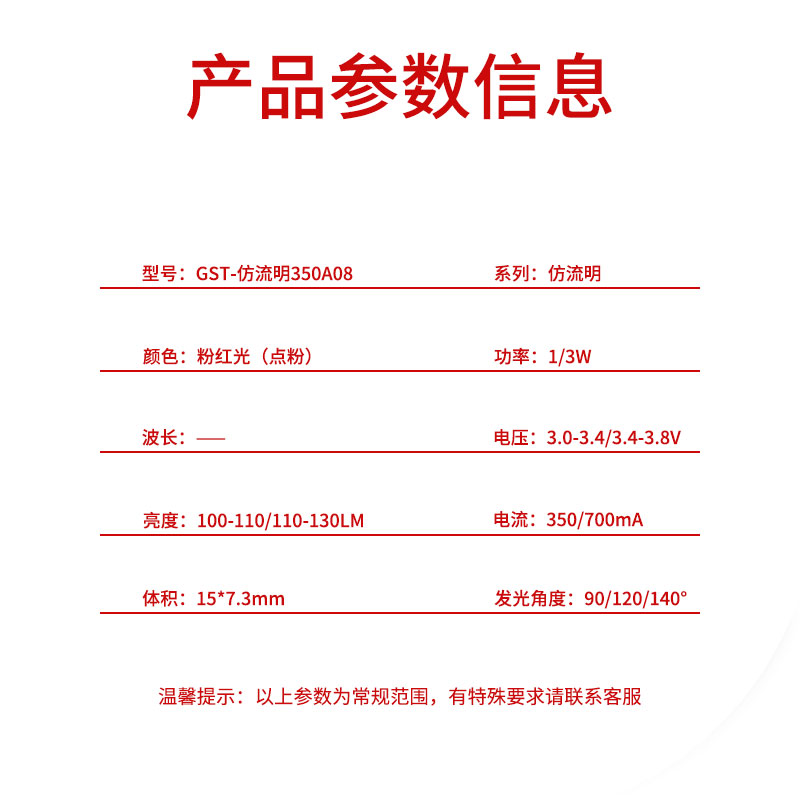 产品参数信息

型号：GST-仿流明350A08

系列：仿流明

颜色：粉红光（点粉）

功率：1/3W

波长：——

电压：3.0-3.4/3.4-3.8V

亮度：100-110/110-130LM

电流：350/700mA

体积：15*7.3mm

发光角度：90/120/140°

温馨提示：以上参数为常规范围，有特殊要求请联系客服